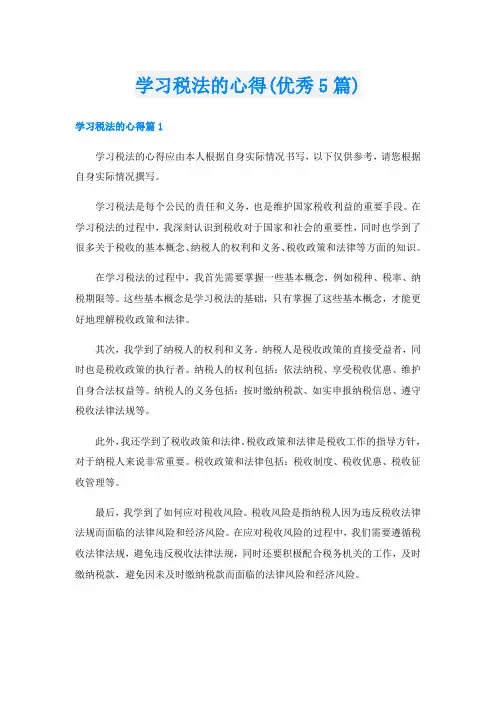 学习税法的心得(优秀5篇)

学习税法的心得篇1

学习税法的心得应由本人根据自身实际情况书写，以下仅供参考，请您根据自身实际情况撰写。

学习税法是每个公民的责任和义务，也是维护国家税收利益的重要手段。在学习税法的过程中，我深刻认识到税收对于国家和社会的重要性，同时也学到了很多关于税收的基本概念、纳税人的权利和义务、税收政策和法律等方面的知识。

在学习税法的过程中，我首先需要掌握一些基本概念，例如税种、税率、纳税期限等。这些基本概念是学习税法的基础，只有掌握了这些基本概念，才能更好地理解税收政策和法律。

其次，我学到了纳税人的权利和义务。纳税人是税收政策的直接受益者，同时也是税收政策的执行者。纳税人的权利包括：依法纳税、享受税收优惠、维护自身合法权益等。纳税人的义务包括：按时缴纳税款、如实申报纳税信息、遵守税收法律法规等。

此外，我还学到了税收政策和法律。税收政策和法律是税收工作的指导方针，对于纳税人来说非常重要。税收政策和法律包括：税收制度、税收优惠、税收征收管理等。

最后，我学到了如何应对税收风险。税收风险是指纳税人因为违反税收法律法规而面临的法律风险和经济风险。在应对税收风险的过程中，我们需要遵循税收法律法规，避免违反税收法律法规，同时还要积极配合税务机关的工作，及时缴纳税款，避免因未及时缴纳税款而面临的法律风险和经济风险。